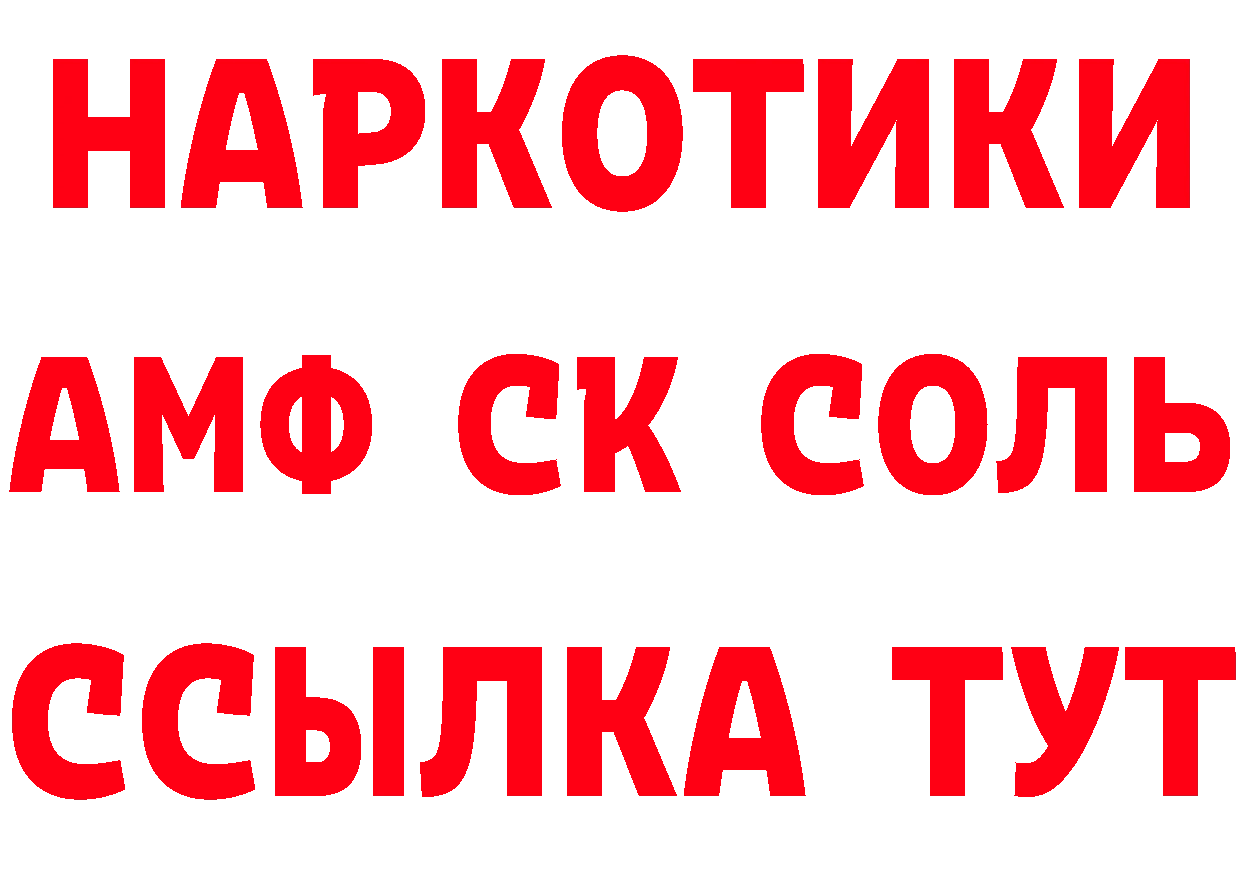 НАРКОТИКИ

АМФ СК СОЛЬ

ССЫЛКА ТУТ